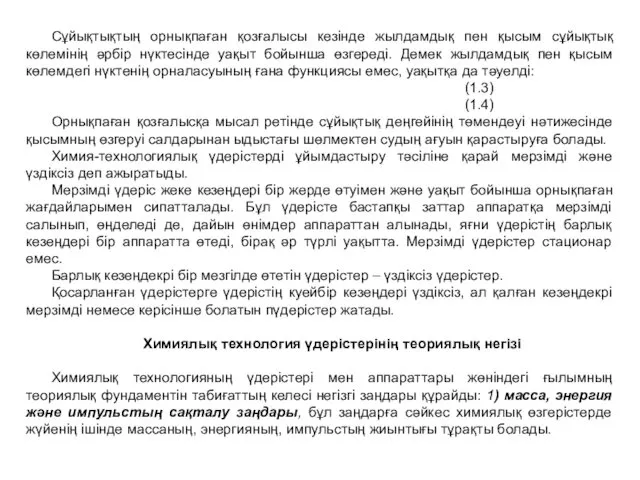 Сұйықтықтың орнықпаған қозғалысы кезінде жылдамдық пен қысым сұйықтық көлемінің әрбір нүктесінде уақыт бойынша өзгереді. Демек жылдамдық пен қысым көлемдегі нүктенің орналасуының ғана функциясы емес, уақытқа да тәуелді:

(1.3)

(1.4)

Орнықпаған қозғалысқа мысал ретінде сұйықтық деңгейінің төмендеуі нәтижесінде қысымның өзгеруі салдарынан ыдыстағы шөлмектен судың ағуын қарастыруға болады.

Химия-технологиялық үдерістерді ұйымдастыру тәсіліне қарай мерзімді және үздіксіз деп ажыратыды.

Мерзімді үдеріс жеке кезеңдері бір жерде өтуімен және уақыт бойынша орнықпаған жағдайларымен сипатталады. Бұл үдерісте бастапқы заттар аппаратқа мерзімді салынып, өңделеді де, дайын өнімдер аппараттан алынады, яғни үдерістің барлық кезеңдері бір аппаратта өтеді, бірақ әр түрлі уақытта. Мерзімді үдерістер стационар емес.

Барлық кезеңдекрі бір мезгілде өтетін үдерістер – үздіксіз үдерістер.

Қосарланған үдерістерге үдерістің куейбір кезеңдері үздіксіз, ал қалған кезеңдекрі мерзімді немесе керісінше болатын пүдерістер жатады.

Химиялық технология үдерістерінің теориялық негізі

Химиялық технологияның үдерістері мен аппараттары жөніндегі ғылымның теориялық фундаментін табиғаттың келесі негізгі заңдары құрайды: 1) масса, энергия және импульстың сақталу заңдары, бұл заңдарға сәйкес химиялық өзгерістерде жүйенің ішінде массаның, энергияның, импульстың жиынтығы тұрақты болады.